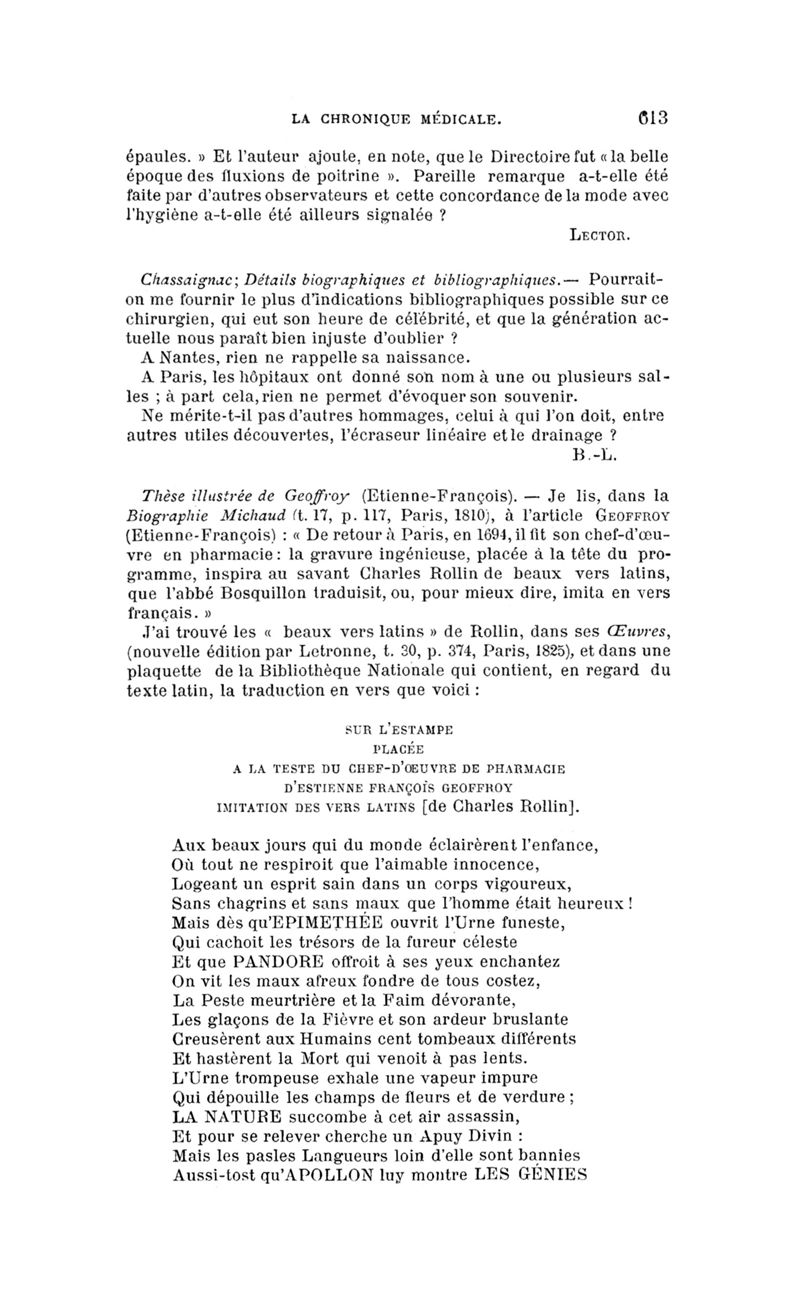 LA CHRONIQUE MÉDICALE. 613

épaules. » Et l'auteur ajoute, en note, que le Directoire fut « la belle époque des fluxions de poitrine ». Pareille remarque a-t-elle été faite par d'autres observateurs et cette concordance de la mode avec l'hygiène a-t-elle été ailleurs signalée ?

LECTOR.

Chassaignac; Détails biographiques et bibliographiques.— Pourrait-on me fournir le plus d'indications bibliographiques possible sur ce chirurgien, qui eut son heure de célébrité, et que la génération actuelle nous paraît bien injuste d'oublier ?

A Nantes, rien ne rappelle sa naissance.

A Paris, les hôpitaux ont donné son nom à une ou plusieurs salles ; à part cela, rien ne permet d'évoquer son souvenir.

Ne mérite-t-il pas d'autres hommages, celui à qui l'on doit, entre autres utiles découvertes, l'écraseur linéaire et le drainage ?

B.-L.

Thèse illustrée de Geoffroy (Etienne-François). — Je lis, dans la Biographie Michaud (t. 17, p. 117, Paris, 1810), à l'article GEOFFROY (Etienne-François) : « De retour à Paris, en 1694, il fit son chef-d'œuvre en pharmacie : la gravure ingénieuse, placée à la tête du programme, inspira au savant Charles Rollin de beaux vers latins, que l'abbé Bosquillon traduisit, ou, pour mieux dire, imita en vers français. »

J'ai trouvé les « beaux vers latins » de Rollin, dans ses Œuvres, (nouvelle édition par Letronne, t. 30, p. 374, Paris, 1825), et dans une plaquette de la Bibliothèque Nationale qui contient, en regard du texte latin, la traduction en vers que voici :

SUR L'ESTAMPE
PLACÉE
A LA TESTE DU CHEF-D'ŒUVRE DE PHARMACIE
D'ESTIENNE FRANÇOIS GEOFFROY
IMITATION DES VERS LATINS [de Charles Rollin].

Aux beaux jours qui du monde éclairèrent l'enfance,
Où tout ne respiroit que l'aimable innocence,
Logeant un esprit sain dans un corps vigoureux,
Sans chagrins et sans maux que l'homme était heureux !
Mais dès qu'EPIMETHÉE ouvrit l'Urne funeste,
Qui cachoit les trésors de la fureur céleste
Et que PANDORE offroit à ses yeux enchantez
On vit les maux afreux fondre de tous costez,
La Peste meurtrière et la Faim dévorante,
Les glaçons de la Fièvre et son ardeur bruslante
Creusèrent aux Humains cent tombeaux différents
Et hastèrent la Mort qui venoit à pas lents.
L'Urne trompeuse exhale une vapeur impure
Qui dépouille les champs de fleurs et de verdure ;
LA NATURE succombe à cet air assassin,
Et pour se relever cherche un Apuy Divin :
Mais les pasles Langueurs loin d'elle sont bannies
Aussi-tost qu'APOLLON luy montre LES GÉNIES